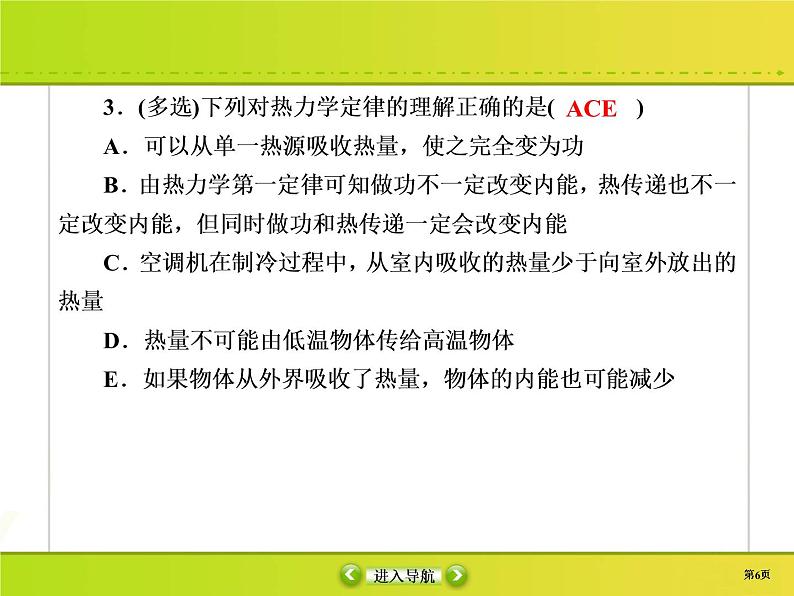 3．(多选)下列对热力学定律的理解正确的是( ACE )

A．可以从单一热源吸收热量，使之完全变为功

B．由热力学第一定律可知做功不一定改变内能，热传递也不一定改变内能，但同时做功和热传递一定会改变内能

C．空调机在制冷过程中，从室内吸收的热量少于向室外放出的热量

D．热量不可能由低温物体传给高温物体

E．如果物体从外界吸收了热量，物体的内能也可能减少

进入导航

第6页